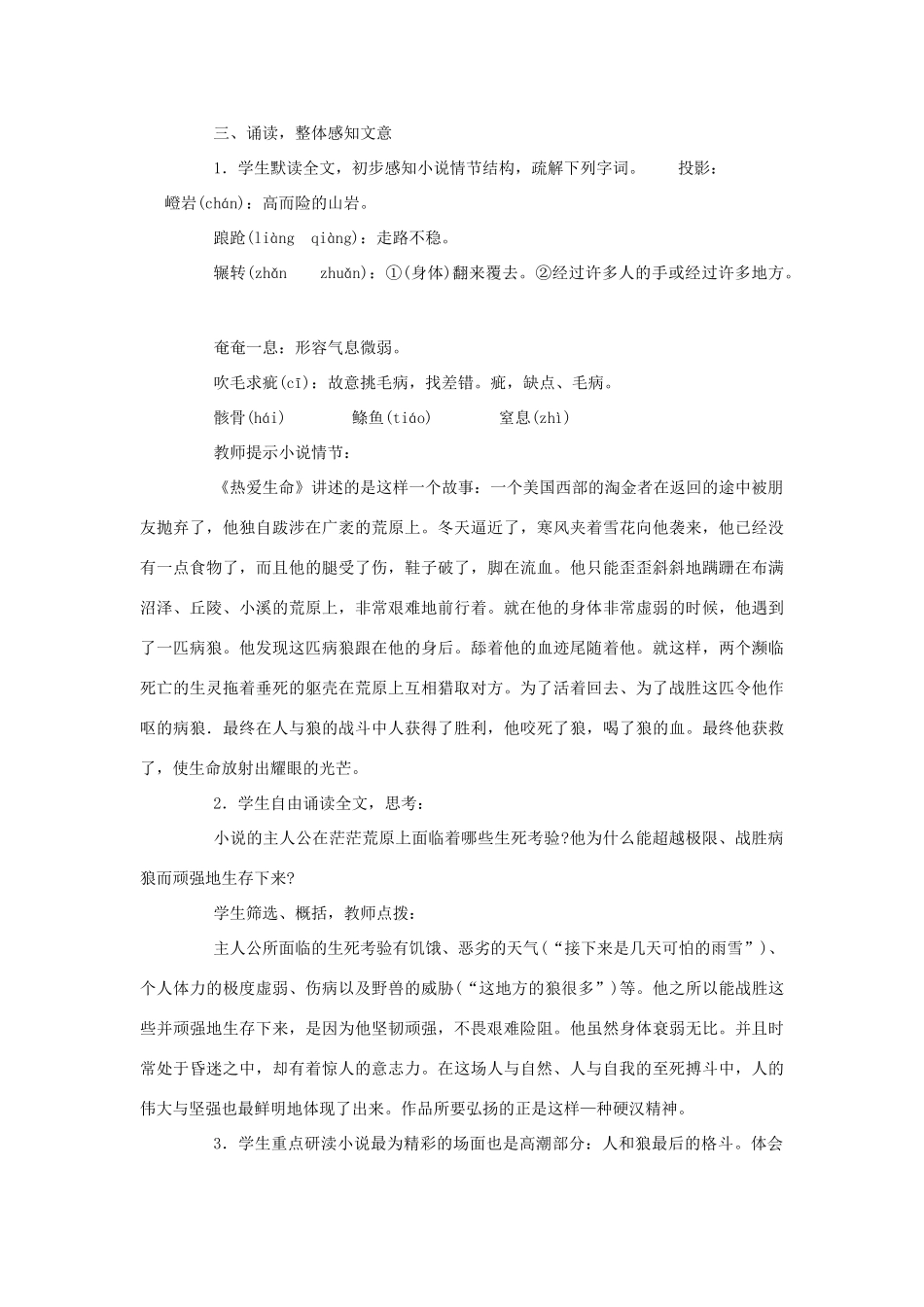 三、诵读，整体感知文意

1．学生默读全文，初步感知小说情节结构，疏解下列字词。　　投影：

巉岩(chán)：高而险的山岩。

踉跄(liàng　qiàng)：走路不稳。

辗转(zhǎn　　zhuǎn)：①(身体)翻来覆去。②经过许多人的手或经过许多地方。

奄奄一息：形容气息微弱。

吹毛求疵(cī)：故意挑毛病，找差错。疵，缺点、毛病。

骸骨(hái)　　　鲦鱼(tiáo)　　　窒息(zhì)

教师提示小说情节：

《热爱生命》讲述的是这样一个故事：一个美国西部的淘金者在返回的途中被朋友抛弃了，他独自跋涉在广袤的荒原上。冬天逼近了，寒风夹着雪花向他袭来，他已经没有一点食物了，而且他的腿受了伤，鞋子破了，脚在流血。他只能歪歪斜斜地蹒跚在布满沼泽、丘陵、小溪的荒原上，非常艰难地前行着。就在他的身体非常虚弱的时候，他遇到了一匹病狼。他发现这匹病狼跟在他的身后。舔着他的血迹尾随着他。就这样，两个濒临死亡的生灵拖着垂死的躯壳在荒原上互相猎取对方。为了活着回去、为了战胜这匹令他作呕的病狼．最终在人与狼的战斗中人获得了胜利，他咬死了狼，喝了狼的血。最终他获救了，使生命放射出耀眼的光芒。

2．学生自由诵读全文，思考：

小说的主人公在茫茫荒原上面临着哪些生死考验?他为什么能超越极限、战胜病狼而顽强地生存下来?

学生筛选、概括，教师点拨：

主人公所面临的生死考验有饥饿、恶劣的天气(“接下来是几天可怕的雨雪”)、个人体力的极度虚弱、伤病以及野兽的威胁(“这地方的狼很多”)等。他之所以能战胜这些并顽强地生存下来，是因为他坚韧顽强，不畏艰难险阻。他虽然身体衰弱无比。并且时常处于昏迷之中，却有着惊人的意志力。在这场人与自然、人与自我的至死搏斗中，人的伟大与坚强也最鲜明地体现了出来。作品所要弘扬的正是这样一种硬汉精神。

3．学生重点研读小说最为精彩的场面也是高潮部分：人和狼最后的格斗。体会